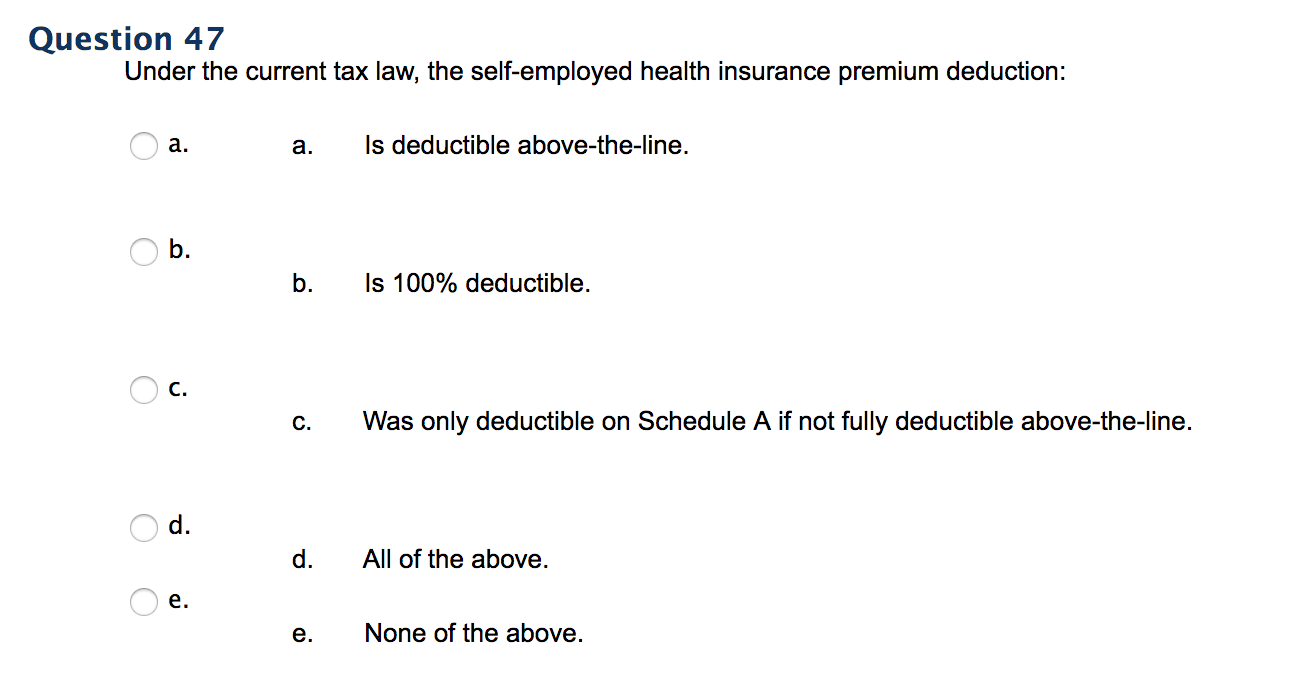 Question 47
Under the current tax law, the self-employed health insurance premium deduction:

a. a. Is deductible above-the-line.

b. b. Is 100% deductible.

c. c. Was only deductible on Schedule A if not fully deductible above-the-line.

d. d. All of the above.

e. e. None of the above.